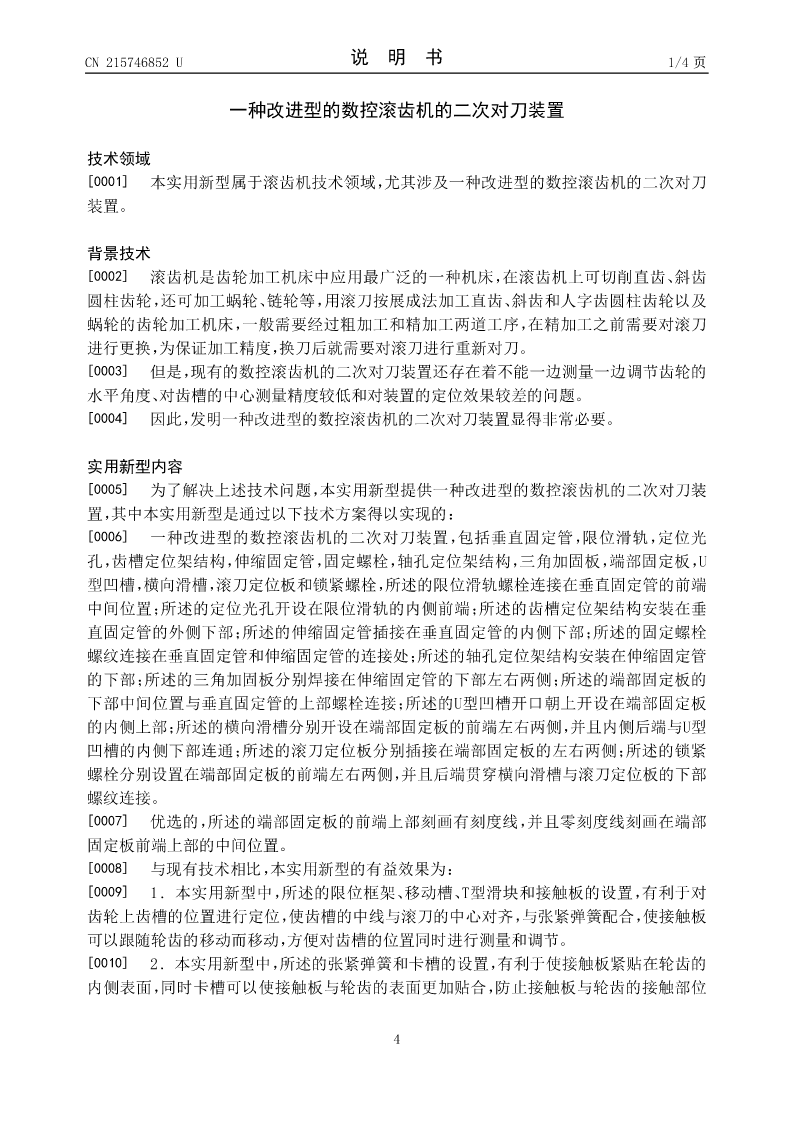 CN 215746852 U　　　　说　明　书　　　　1/4 页

一种改进型的数控滚齿机的二次对刀装置

技术领域

[0001]　本实用新型属于滚齿机技术领域，尤其涉及一种改进型的数控滚齿机的二次对刀装置。

背景技术

[0002]　滚齿机是齿轮加工机床中应用最广泛的一种机床，在滚齿机上可切削直齿、斜齿圆柱齿轮，还可加工蜗轮、链轮等，用滚刀按展成法加工直齿、斜齿和人字齿圆柱齿轮以及蜗轮的齿轮加工机床，一般需要经过粗加工和精加工两道工序，在精加工之前需要对滚刀进行更换，为保证加工精度，换刀后就需要对滚刀进行重新对刀。

[0003]　但是，现有的数控滚齿机的二次对刀装置还存在着不能一边测量一边调节齿轮的水平角度、对齿槽的中心测量精度较低和对装置的定位效果较差的问题。

[0004]　因此，发明一种改进型的数控滚齿机的二次对刀装置显得非常必要。

实用新型内容

[0005]　为了解决上述技术问题，本实用新型提供一种改进型的数控滚齿机的二次对刀装置，其中本实用新型是通过以下技术方案得以实现的：

[0006]　一种改进型的数控滚齿机的二次对刀装置，包括垂直固定管，限位滑轨，定位光孔，齿槽定位架结构，伸缩固定管，固定螺栓，轴孔定位架结构，三角加固板，端部固定板，U型凹槽，横向滑槽，滚刀定位板和锁紧螺栓，所述的限位滑轨螺栓连接在垂直固定管的前端中间位置；所述的定位光孔开设在限位滑轨的内侧前端；所述的齿槽定位架结构安装在垂直固定管的外侧下部；所述的伸缩固定管插接在垂直固定管的内侧下部；所述的固定螺栓螺纹连接在垂直固定管和伸缩固定管的连接处；所述的轴孔定位架结构安装在伸缩固定管的下部；所述的三角加固板分别焊接在伸缩固定管的下部左右两侧；所述的端部固定板的下部中间位置与垂直固定管的上部螺栓连接；所述的U型凹槽开口朝上开设在端部固定板的内侧上部；所述的横向滑槽分别开设在端部固定板的前端左右两侧，并且内侧后端与U型凹槽的内侧下部连通；所述的滚刀定位板分别插接在端部固定板的左右两侧；所述的锁紧螺栓分别设置在端部固定板的前端左右两侧，并且后端贯穿横向滑槽与滚刀定位板的下部螺纹连接。

[0007]　优选的，所述的端部固定板的前端上部刻画有刻度线，并且零刻度线刻画在端部固定板前端上部的中间位置。

[0008]　与现有技术相比，本实用新型的有益效果为：

[0009]　1．本实用新型中，所述的限位框架、移动槽、T型滑块和接触板的设置，有利于对齿轮上齿槽的位置进行定位，使齿槽的中线与滚刀的中心对齐，与张紧弹簧配合，使接触板可以跟随轮齿的移动而移动，方便对齿槽的位置同时进行测量和调节。

[0010]　2．本实用新型中，所述的张紧弹簧和卡槽的设置，有利于使接触板紧贴在轮齿的内侧表面，同时卡槽可以使接触板与轮齿的表面更加贴合，防止接触板与轮齿的接触部位

4